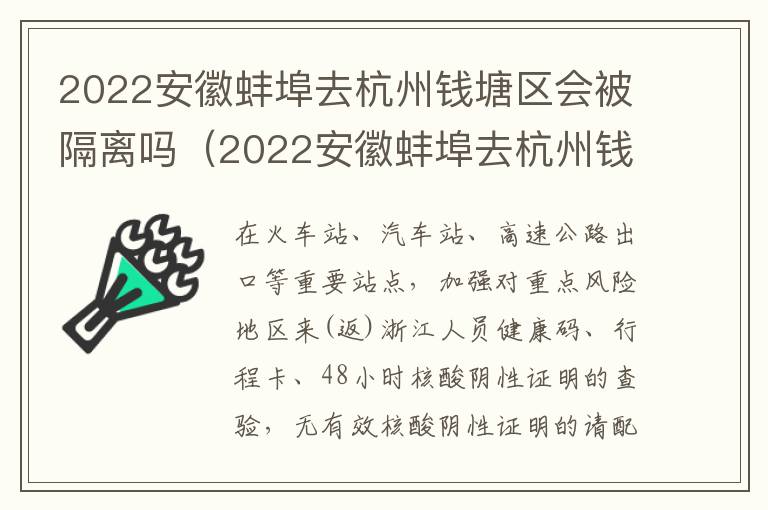 2022安徽蚌埠去杭州钱塘区会被隔离吗（2022安徽蚌埠去杭州钱

在火车站、汽车站、高速公路出口等重要站点，加强对重点风险地区来(返)浙江人员健康码、行程卡、48小时核酸阴性证明的查验，无有效核酸阴性证明的请配